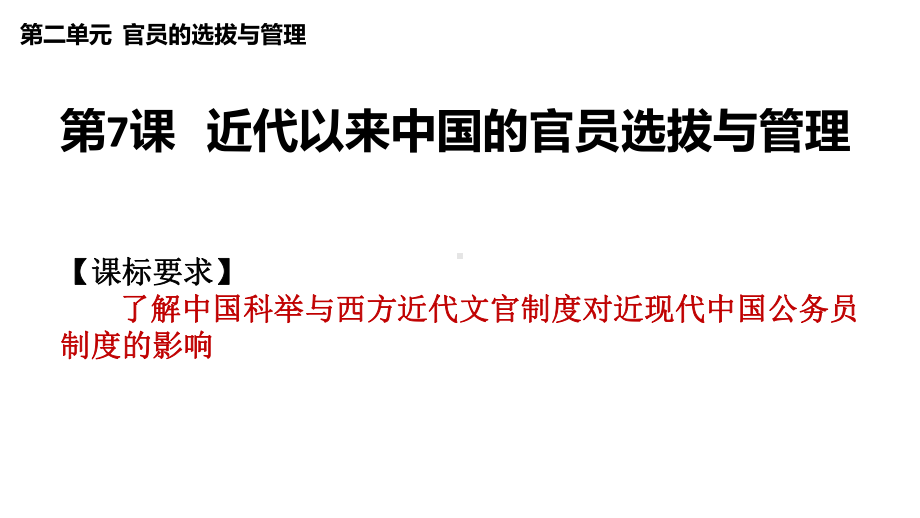 第二单元 官员的选拔与管理

第7课 近代以来中国的官员选拔与管理

【课标要求】
了解中国科举与西方近代文官制度对近现代中国公务员制度的影响